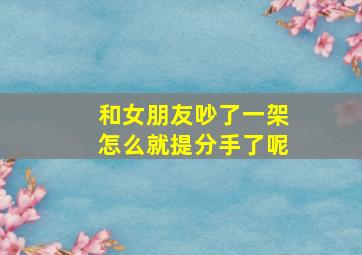 和女朋友吵了一架
怎么就提分手了呢